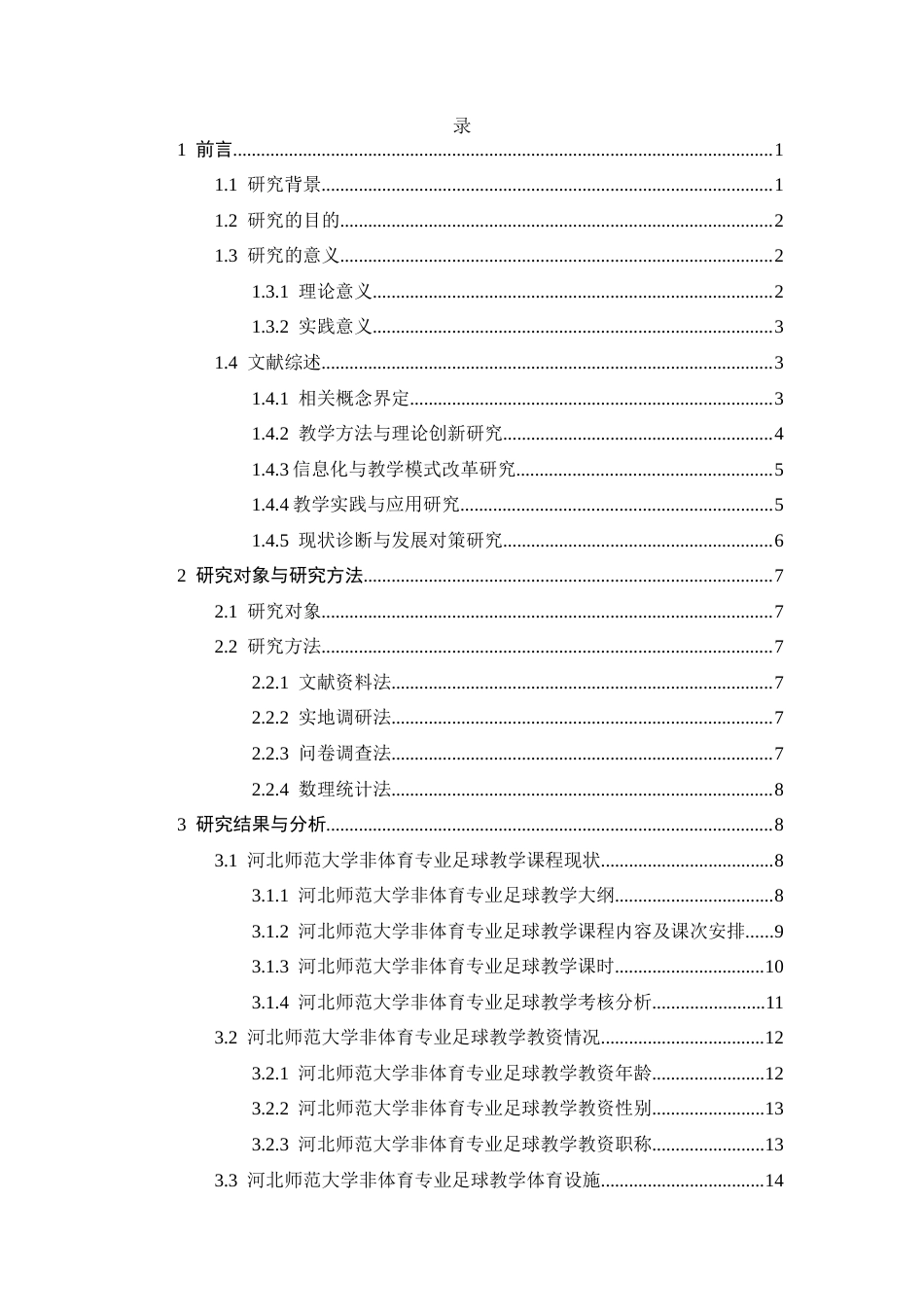 录

1 前言 1

1.1 研究背景 1

1.2 研究的目的 2

1.3 研究的意义 2

1.3.1 理论意义 2

1.3.2 实践意义 3

1.4 文献综述 3

1.4.1 相关概念界定 3

1.4.2 教学方法与理论创新研究 4

1.4.3信息化与教学模式改革研究 5

1.4.4教学实践与应用研究 5

1.4.5 现状诊断与发展对策研究 6

2 研究对象与研究方法 7

2.1 研究对象 7

2.2 研究方法 7

2.2.1 文献资料法 7

2.2.2 实地调研法 7

2.2.3 问卷调查法 7

2.2.4 数理统计法 8

3 研究结果与分析 8

3.1 河北师范大学非体育专业足球教学课程现状 8

3.1.1 河北师范大学非体育专业足球教学大纲 8

3.1.2 河北师范大学非体育专业足球教学课程内容及课次安排 9

3.1.3 河北师范大学非体育专业足球教学课时 10

3.1.4 河北师范大学非体育专业足球教学考核分析 11

3.2 河北师范大学非体育专业足球教学教资情况 12

3.2.1 河北师范大学非体育专业足球教学教资年龄 12

3.2.2 河北师范大学非体育专业足球教学教资性别 13

3.2.3 河北师范大学非体育专业足球教学教资职称 13

3.3 河北师范大学非体育专业足球教学体育设施 14